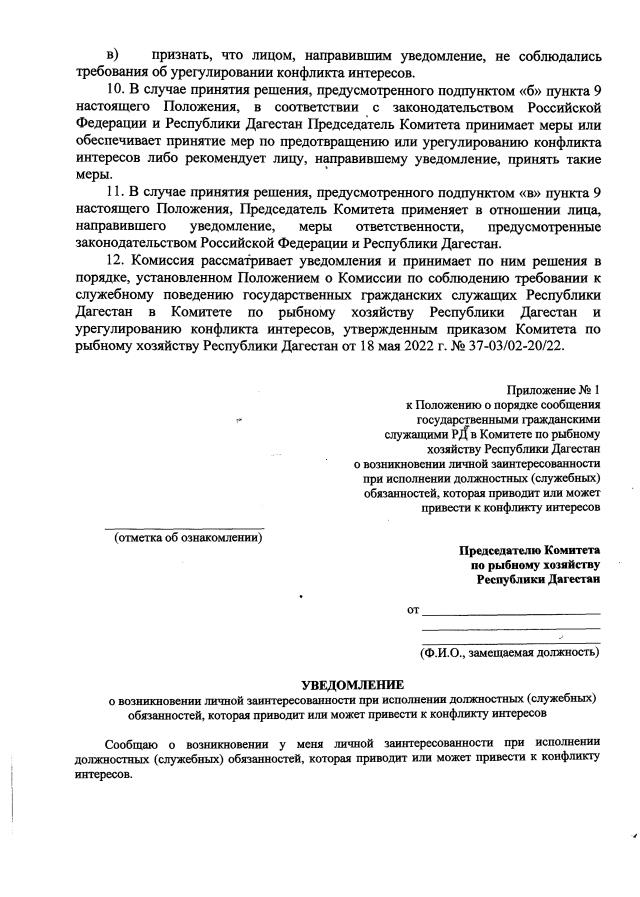 в) признать, что лицом, направившим уведомление, не соблюдались требования об урегулировании конфликта интересов.

10. В случае принятия решения, предусмотренного подпунктом «б» пункта 9 настоящего Положения, в соответствии с законодательством Российской Федерации и Республики Дагестан Председатель Комитета принимает меры или обеспечивает принятие мер по предотвращению или урегулированию конфликта интересов либо рекомендует лицу, направившему уведомление, принять такие меры.

11. В случае принятия решения, предусмотренного подпунктом «в» пункта 9 настоящего Положения, Председатель Комитета применяет в отношении лица, направившего уведомление, меры ответственности, предусмотренные законодательством Российской Федерации и Республики Дагестан.

12. Комиссия рассматривает уведомления и принимает по ним решения в порядке, установленном Положением о Комиссии по соблюдению требовании к служебному поведению государственных гражданских служащих Республики Дагестан в Комитете по рыбному хозяйству Республики Дагестан и урегулированию конфликта интересов, утвержденным приказом Комитета по рыбному хозяйству Республики Дагестан от 18 мая 2022 г. № 37-03/02-20/22.

Приложение № 1
к Положению о порядке сообщения государственными гражданскими служащими РД в Комитете по рыбному хозяйству Республики Дагестан о возникновении личной заинтересованности при исполнении должностных (служебных) обязанностей, которая приводит или может привести к конфликту интересов

(отметка об ознакомлении)

Председателю Комитета
по рыбному хозяйству
Республики Дагестан

от

(Ф.И.О., замещаемая должность)

УВЕДОМЛЕНИЕ
о возникновении личной заинтересованности при исполнении должностных (служебных) обязанностей, которая приводит или может привести к конфликту интересов

Сообщаю о возникновении у меня личной заинтересованности при исполнении должностных (служебных) обязанностей, которая приводит или может привести к конфликту интересов.